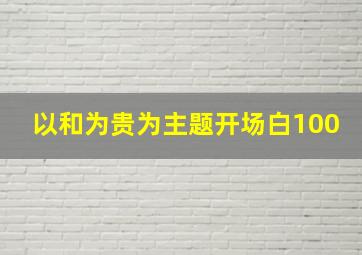 以和为贵为主题开场白100